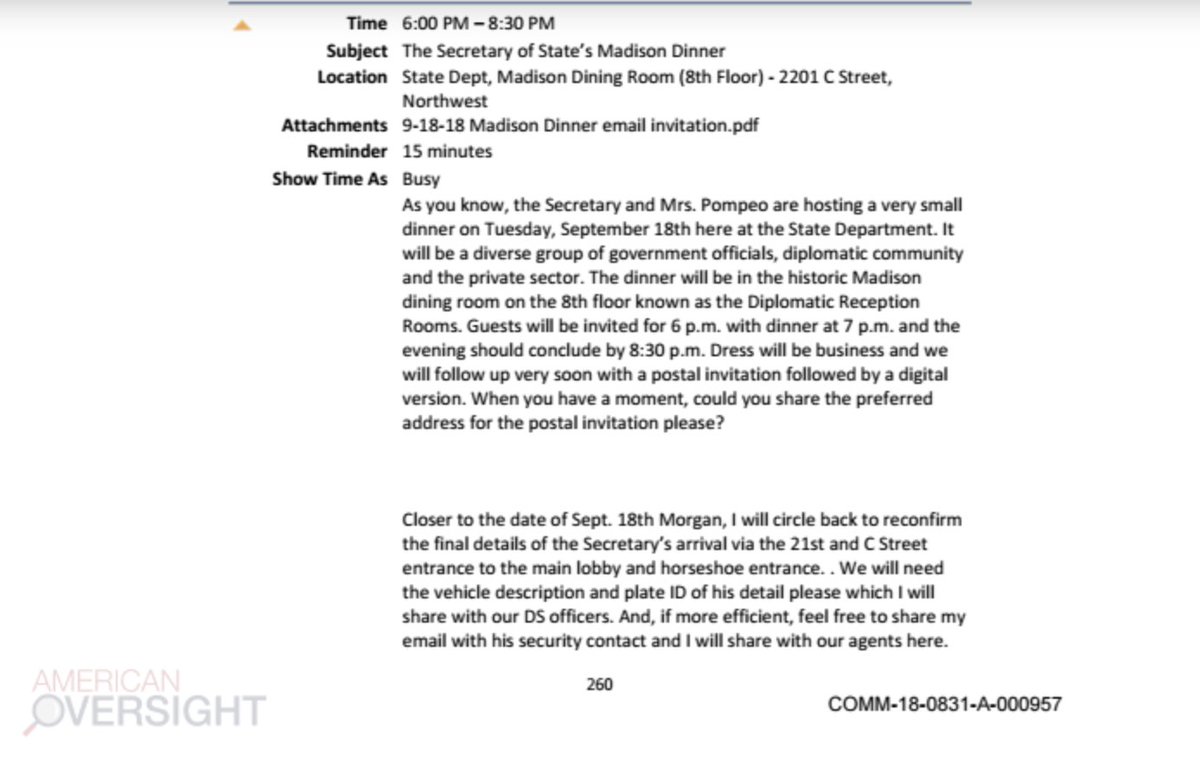 Time 6:00 PM – 8:30 PM
Subject The Secretary of State's Madison Dinner
Location State Dept, Madison Dining Room (8th Floor) - 2201 C Street, Northwest
Attachments 9-18-18 Madison Dinner email invitation.pdf
Reminder 15 minutes
Show Time As Busy

As you know, the Secretary and Mrs. Pompeo are hosting a very small dinner on Tuesday, September 18th here at the State Department. It will be a diverse group of government officials, diplomatic community and the private sector. The dinner will be in the historic Madison dining room on the 8th floor known as the Diplomatic Reception Rooms. Guests will be invited for 6 p.m. with dinner at 7 p.m. and the evening should conclude by 8:30 p.m. Dress will be business and we will follow up very soon with a postal invitation followed by a digital version. When you have a moment, could you share the preferred address for the postal invitation please?

Closer to the date of Sept. 18th Morgan, I will circle back to reconfirm the final details of the Secretary's arrival via the 21st and C Street entrance to the main lobby and horseshoe entrance. . We will need the vehicle description and plate ID of his detail please which I will share with our DS officers. And, if more efficient, feel free to share my email with his security contact and I will share with our agents here.

260

COMM-18-0831-A-000957

AMERICAN OVERSIGHT